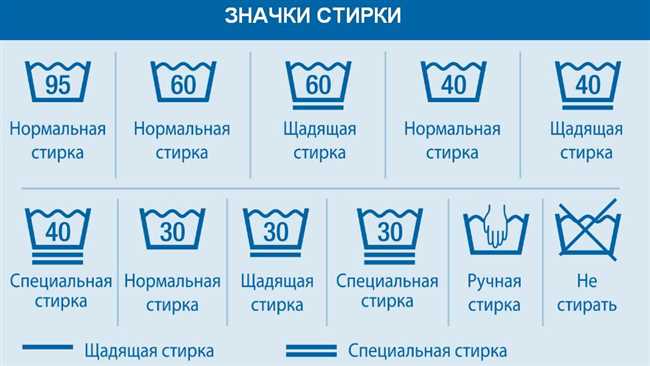 ЗНАЧКИ СТИРКИ

95
Нормальная стирка

60
Нормальная стирка

60
Щадящая стирка

40
Нормальная стирка

40
Щадящая стирка

40
Специальная стирка

30
Нормальная стирка

30
Щадящая стирка

30
Специальная стирка

Ручная стирка

Не стирать

Щадящая стирка

Специальная стирка